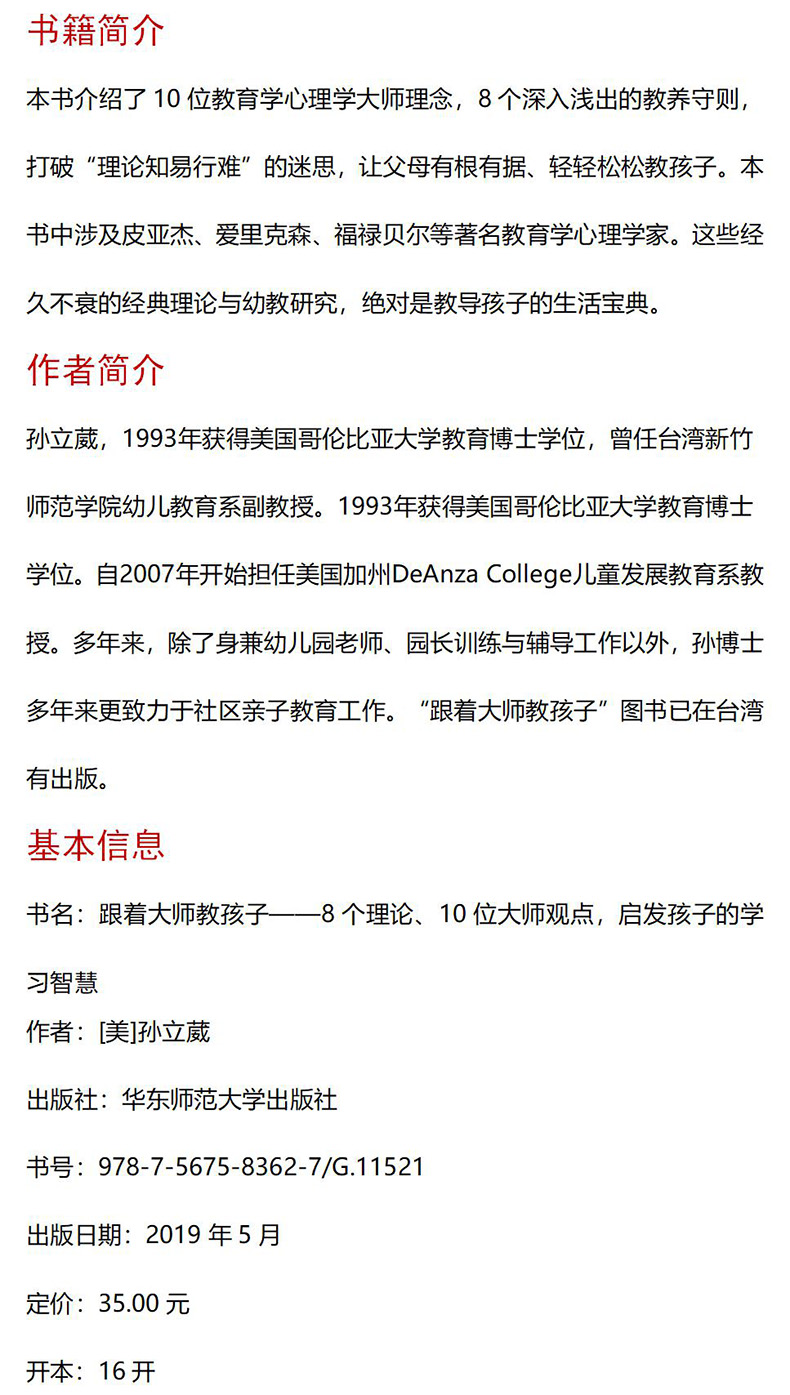 书籍简介

本书介绍了10位教育学心理学大师理念，8个深入浅出的教养守则，打破“理论知易行难”的迷思，让父母有根有据、轻轻松松教孩子。本书中涉及皮亚杰、爱里克森、福禄贝尔等著名教育学心理学家。这些经久不衰的经典理论与幼教研究，绝对是教导孩子的生活宝典。

作者简介

孙立葳，1993年获得美国哥伦比亚大学教育博士学位，曾任台湾新竹师范学院幼儿教育系副教授。1993年获得美国哥伦比亚大学教育博士学位。自2007年开始担任美国加州DeAnza College儿童发展教育系教授。多年来，除了身兼幼儿园老师、园长训练与辅导工作以外，孙博士多年来更致力于社区亲子教育工作。“跟着大师教孩子”图书已在台湾有出版。

基本信息

书名：跟着大师教孩子——8个理论、10位大师观点，启发孩子的学习智慧

作者：[美]孙立葳

出版社：华东师范大学出版社

书号：978-7-5675-8362-7/G.11521

出版日期：2019年5月

定价：35.00元

开本：16开